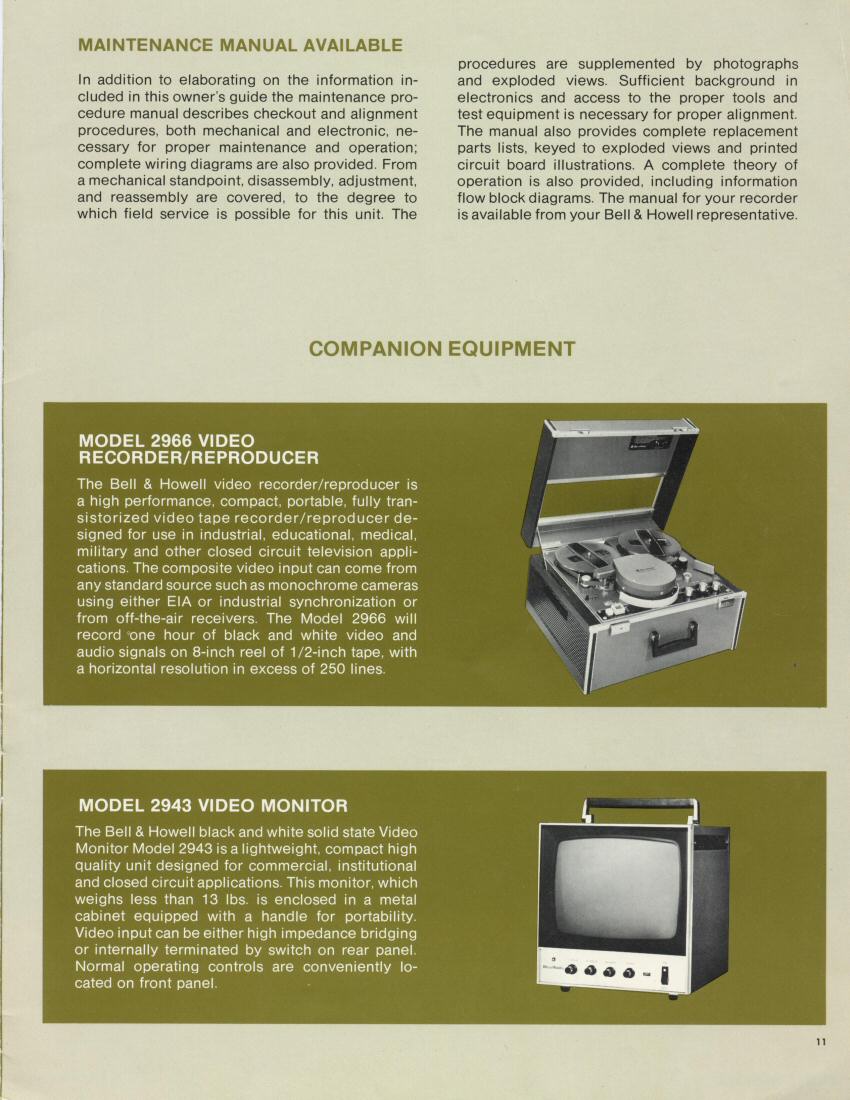 MAINTENANCE MANUAL AVAILABLE

In addition to elaborating on the information included in this owner's guide the maintenance procedure manual describes checkout and alignment procedures, both mechanical and electronic, necessary for proper maintenance and operation; complete wiring diagrams are also provided. From a mechanical standpoint, disassembly, adjustment, and reassembly are covered, to the degree to which field service is possible for this unit. The procedures are supplemented by photographs and exploded views. Sufficient background in electronics and access to the proper tools and test equipment is necessary for proper alignment. The manual also provides complete replacement parts lists, keyed to exploded views and printed circuit board illustrations. A complete theory of operation is also provided, including information flow block diagrams. The manual for your recorder is available from your Bell & Howell representative.

COMPANION EQUIPMENT

MODEL 2966 VIDEO RECORDER/REPRODUCER

The Bell & Howell video recorder/reproducer is a high performance, compact, portable, fully transistorized video tape recorder/reproducer designed for use in industrial, educational, medical, military and other closed circuit television applications. The composite video input can come from any standard source such as monochrome cameras using either EIA or industrial synchronization or from off-the-air receivers. The Model 2966 will record one hour of black and white video and audio signals on 8-inch reel of 1/2-inch tape, with a horizontal resolution in excess of 250 lines.

MODEL 2943 VIDEO MONITOR

The Bell & Howell black and white solid state Video Monitor Model 2943 is a lightweight, compact high quality unit designed for commercial, institutional and closed circuit applications. This monitor, which weighs less than 13 lbs. is enclosed in a metal cabinet equipped with a handle for portability. Video input can be either high impedance bridging or internally terminated by switch on rear panel. Normal operating controls are conveniently located on front panel.

11